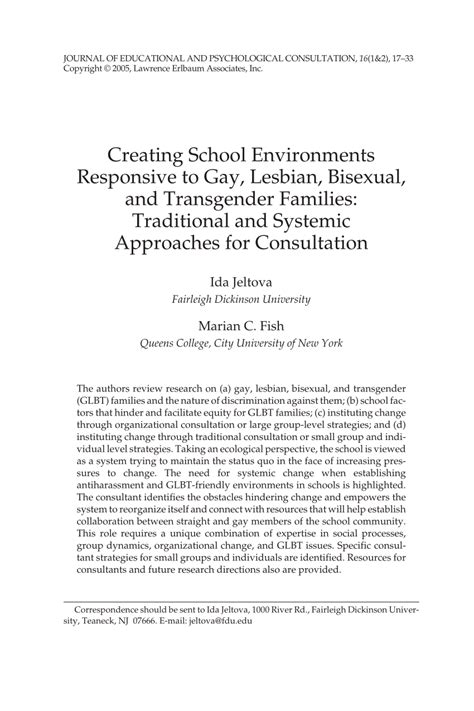 JOURNAL OF EDUCATIONAL AND PSYCHOLOGICAL CONSULTATION, 16(1&2), 17–33
Copyright © 2005, Lawrence Erlbaum Associates, Inc.

Creating School Environments Responsive to Gay, Lesbian, Bisexual, and Transgender Families: Traditional and Systemic Approaches for Consultation

Ida Jeltova
Fairleigh Dickinson University

Marian C. Fish
Queens College, City University of New York

The authors review research on (a) gay, lesbian, bisexual, and transgender (GLBT) families and the nature of discrimination against them; (b) school factors that hinder and facilitate equity for GLBT families; (c) instituting change through organizational consultation or large group-level strategies; and (d) instituting change through traditional consultation or small group and individual level strategies. Taking an ecological perspective, the school is viewed as a system trying to maintain the status quo in the face of increasing pressures to change. The need for systemic change when establishing antiharassment and GLBT-friendly environments in schools is highlighted. The consultant identifies the obstacles hindering change and empowers the system to reorganize itself and connect with resources that will help establish collaboration between straight and gay members of the school community. This role requires a unique combination of expertise in social processes, group dynamics, organizational change, and GLBT issues. Specific consultant strategies for small groups and individuals are identified. Resources for consultants and future research directions also are provided.

Correspondence should be sent to Ida Jeltova, 1000 River Rd., Fairleigh Dickinson University, Teaneck, NJ 07666. E-mail: jeltova@fdu.edu